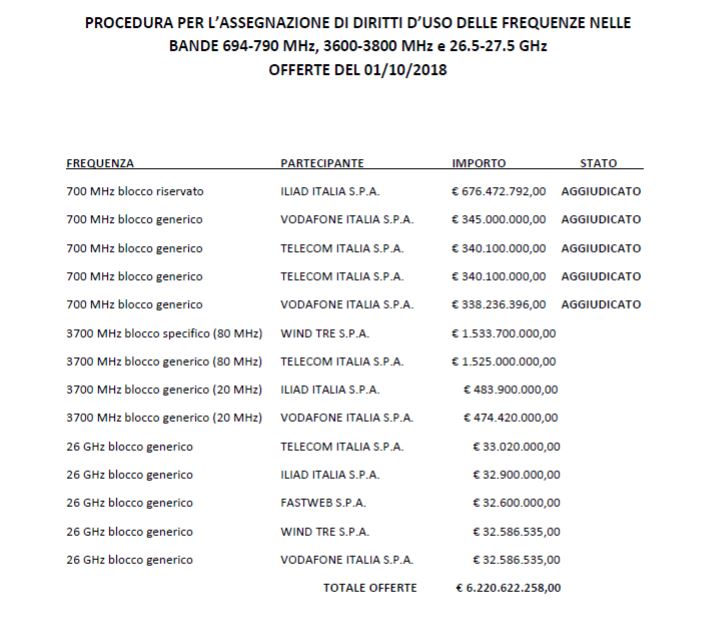 PROCEDURA PER L'ASSEGNAZIONE DI DIRITTI D'USO DELLE FREQUENZE NELLE BANDE 694-790 MHz, 3600-3800 MHz e 26.5-27.5 GHz
OFFERTE DEL 01/10/2018

| FREQUENZA | PARTECIPANTE | IMPORTO | STATO |
|---|---|---|---|
| 700 MHz blocco riservato | ILIAD ITALIA S.P.A. | € 676.472.792,00 | AGGIUDICATO |
| 700 MHz blocco generico | VODAFONE ITALIA S.P.A. | € 345.000.000,00 | AGGIUDICATO |
| 700 MHz blocco generico | TELECOM ITALIA S.P.A. | € 340.100.000,00 | AGGIUDICATO |
| 700 MHz blocco generico | TELECOM ITALIA S.P.A. | € 340.100.000,00 | AGGIUDICATO |
| 700 MHz blocco generico | VODAFONE ITALIA S.P.A. | € 338.236.396,00 | AGGIUDICATO |
| 3700 MHz blocco specifico (80 MHz) | WIND TRE S.P.A. | € 1.533.700.000,00 | |
| 3700 MHz blocco generico (80 MHz) | TELECOM ITALIA S.P.A. | € 1.525.000.000,00 | |
| 3700 MHz blocco generico (20 MHz) | ILIAD ITALIA S.P.A. | € 483.900.000,00 | |
| 3700 MHz blocco generico (20 MHz) | VODAFONE ITALIA S.P.A. | € 474.420.000,00 | |
| 26 GHz blocco generico | TELECOM ITALIA S.P.A. | € 33.020.000,00 | |
| 26 GHz blocco generico | ILIAD ITALIA S.P.A. | € 32.900.000,00 | |
| 26 GHz blocco generico | FASTWEB S.P.A. | € 32.600.000,00 | |
| 26 GHz blocco generico | WIND TRE S.P.A. | € 32.586.535,00 | |
| 26 GHz blocco generico | VODAFONE ITALIA S.P.A. | € 32.586.535,00 | |
| | TOTALE OFFERTE | € 6.220.622.258,00 | |